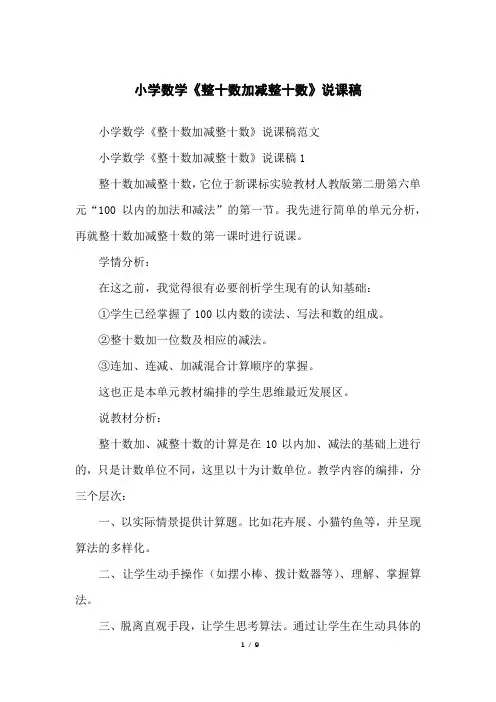 小学数学《整十数加减整十数》说课稿

小学数学《整十数加减整十数》说课稿范文

小学数学《整十数加减整十数》说课稿 1

整十数加减整十数，它位于新课标实验教材人教版第二册第六单元“100 以内的加法和减法”的第一节。我先进行简单的单元分析，再就整十数加减整十数的第一课时进行说课。

学情分析：

在这之前，我觉得很有必要剖析学生现有的认知基础：

①学生已经掌握了 100 以内数的读法、写法和数的组成。

②整十数加一位数及相应的减法。

③连加、连减、加减混合计算顺序的掌握。

这也正是本单元教材编排的学生思维最近发展区。

说教材分析：

整十数加、减整十数的计算是在 10 以内加、减法的基础上进行的，只是计数单位不同，这里以十为计数单位。教学内容的编排，分三个层次：

一、以实际情景提供计算题。比如花卉展、小猫钓鱼等，并呈现算法的多样化。

二、让学生动手操作（如摆小棒、拨计数器等）、理解、掌握算法。

三、脱离直观手段，让学生思考算法。通过让学生在生动具体的

1 / 9